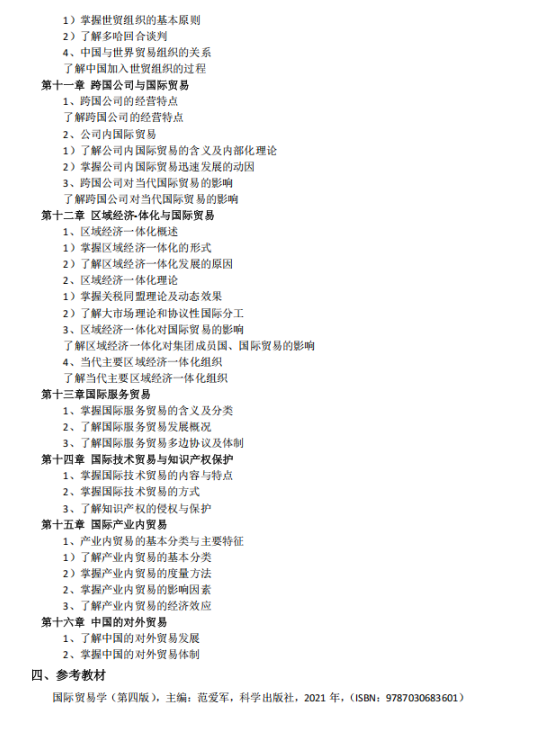 1）掌握世贸组织的基本原则
2）了解多哈回合谈判
4、中国与世界贸易组织的关系
了解中国加入世贸组织的过程
第十一章 跨国公司与国际贸易
1、跨国公司的经营特点
了解跨国公司的经营特点
2、公司内国际贸易
1）了解公司内国际贸易的含义及内部化理论
2）掌握公司内国际贸易迅速发展的动因
3、跨国公司对当代国际贸易的影响
了解跨国公司对当代国际贸易的影响
第十二章 区域经济-体化与国际贸易
1、区域经济一体化概述
1）掌握区域经济一体化的形式
2）了解区域经济一体化发展的原因
2、区域经济一体化理论
1）掌握关税同盟理论及动态效果
2）了解大市场理论和协议性国际分工
3、区域经济一体化对国际贸易的影响
了解区域经济一体化对集团成员国、国际贸易的影响
4、当代主要区域经济一体化组织
了解当代主要区域经济一体化组织
第十三章国际服务贸易
1、掌握国际服务贸易的含义及分类
2、了解国际服务贸易发展概况
3、了解国际服务贸易多边协议及体制
第十四章 国际技术贸易与知识产权保护
1、掌握国际技术贸易的内容与特点
2、掌握国际技术贸易的方式
3、了解知识产权的侵权与保护
第十五章 国际产业内贸易
1、产业内贸易的基本分类与主要特征
1）了解产业内贸易的基本分类
2）掌握产业内贸易的度量方法
2、掌握产业内贸易的影响因素
3、了解产业内贸易的经济效应
第十六章 中国的对外贸易
1、了解中国的对外贸易发展
2、掌握中国的对外贸易体制
四、参考教材
国际贸易学（第四版），主编：范爱军，科学出版社，2021 年，（ISBN：9787030683601）